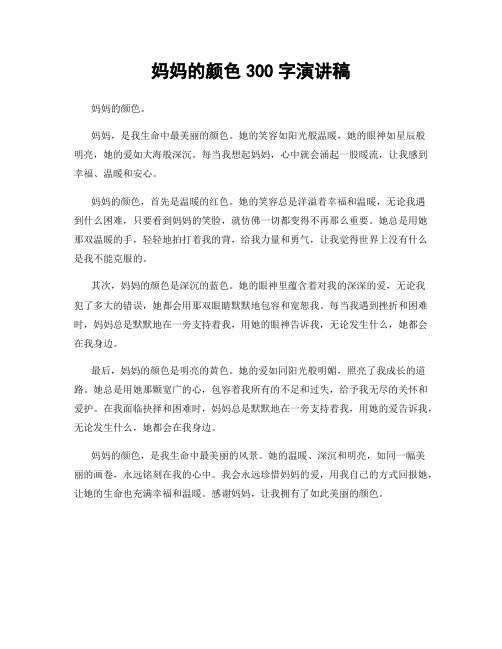 妈妈的颜色 300 字演讲稿

妈妈的颜色。

妈妈，是我生命中最美丽的颜色。她的笑容如阳光般温暖，她的眼神如星辰般明亮，她的爱如大海般深沉。每当我想起妈妈，心中就会涌起一股暖流，让我感到幸福、温暖和安心。

妈妈的颜色，首先是温暖的红色。她的笑容总是洋溢着幸福和温暖，无论我遇到什么困难，只要看到妈妈的笑脸，就仿佛一切都变得不再那么重要。她总是用她那双温暖的手，轻轻地拍打着我的背，给我力量和勇气，让我觉得世界上没有什么是我不能克服的。

其次，妈妈的颜色是深沉的蓝色。她的眼神里蕴含着对我的深深的爱，无论我犯了多大的错误，她都会用那双眼睛默默地包容和宽恕我。每当我遇到挫折和困难时，妈妈总是默默地在一旁支持着我，用她的眼神告诉我，无论发生什么，她都会在我身边。

最后，妈妈的颜色是明亮的黄色。她的爱如同阳光般明媚，照亮了我成长的道路。她总是用她那颗宽广的心，包容着我所有的不足和过失，给予我无尽的关怀和爱护。在我面临抉择和困难时，妈妈总是默默地在一旁支持着我，用她的爱告诉我，无论发生什么，她都会在我身边。

妈妈的颜色，是我生命中最美丽的风景。她的温暖、深沉和明亮，如同一幅美丽的画卷，永远铭刻在我的心中。我会永远珍惜妈妈的爱，用我自己的方式回报她，让她的生命也充满幸福和温暖。感谢妈妈，让我拥有了如此美丽的颜色。